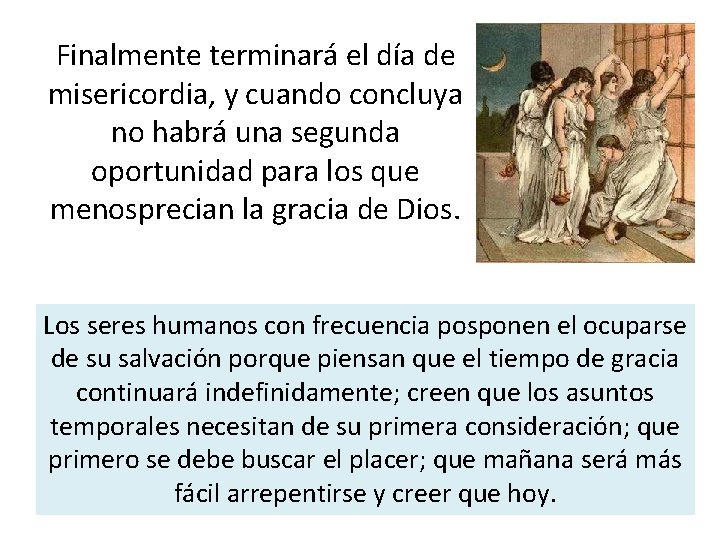 Finalmente terminará el día de misericordia, y cuando concluya no habrá una segunda oportunidad para los que menosprecian la gracia de Dios.

Los seres humanos con frecuencia posponen el ocuparse de su salvación porque piensan que el tiempo de gracia continuará indefinidamente; creen que los asuntos temporales necesitan de su primera consideración; que primero se debe buscar el placer; que mañana será más fácil arrepentirse y creer que hoy.